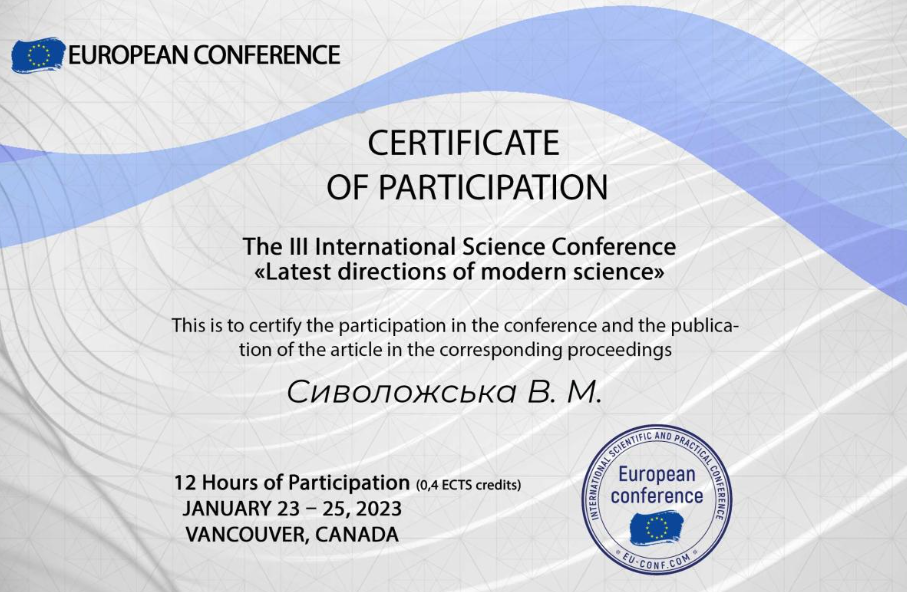 EUROPEAN CONFERENCE

CERTIFICATE
OF PARTICIPATION

The III International Science Conference
«Latest directions of modern science»

This is to certify the participation in the conference and the publication of the article in the corresponding proceedings

Сиволожська В. М.

12 Hours of Participation (0,4 ECTS credits)
JANUARY 23 – 25, 2023
VANCOUVER, CANADA

INTERNATIONAL SCIENTIFIC AND PRACTICAL CONFERENCE
European conference
EU-CONF.COM